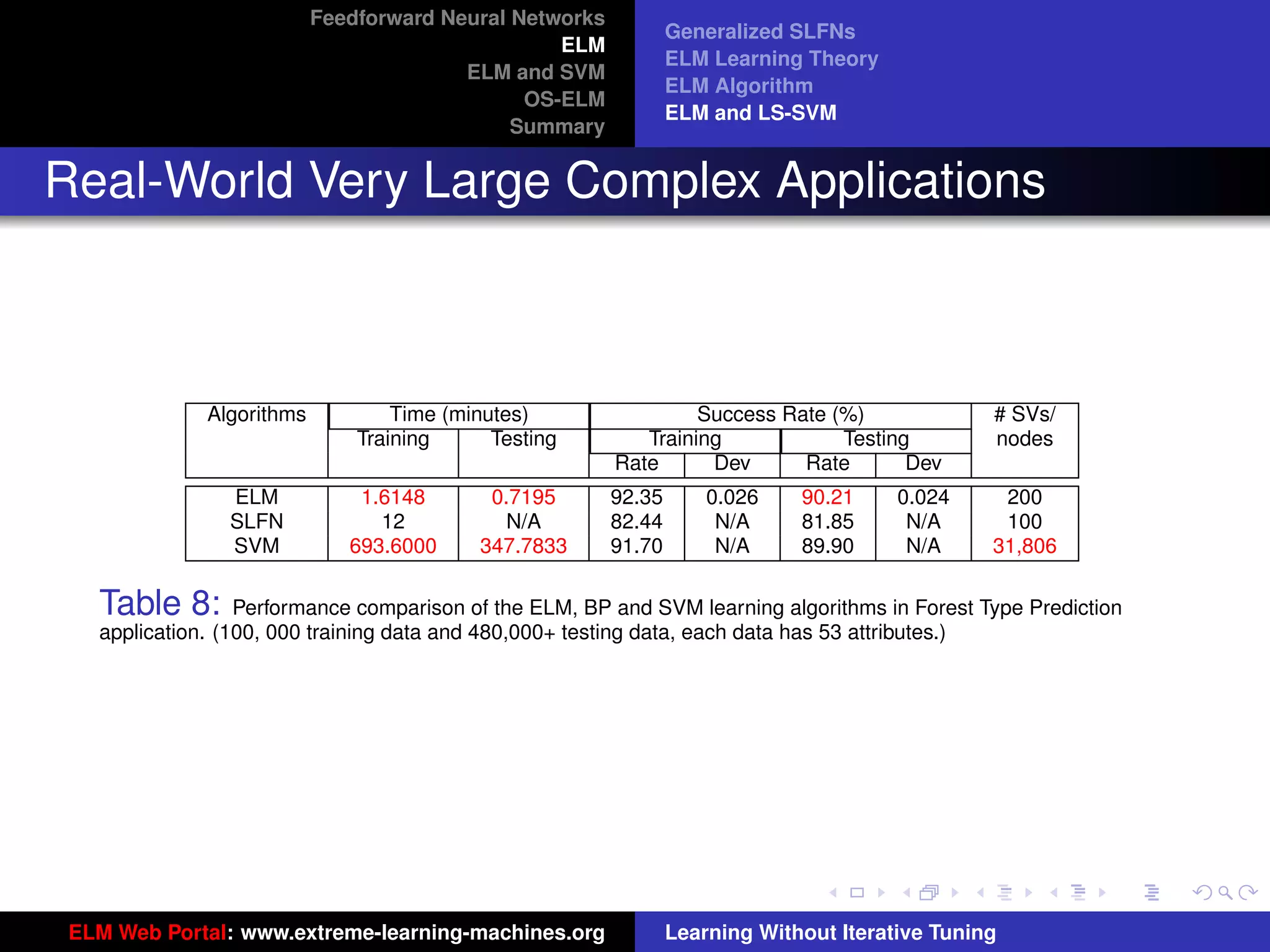 Feedforward Neural Networks
ELM
ELM and SVM
OS-ELM
Summary

Generalized SLFNs
ELM Learning Theory
ELM Algorithm
ELM and LS-SVM

Real-World Very Large Complex Applications

| Algorithms | Time (minutes) Training | Time (minutes) Testing | Success Rate (%) Training Rate | Success Rate (%) Training Dev | Success Rate (%) Testing Rate | Success Rate (%) Testing Dev | # SVs/ nodes |
|---|---|---|---|---|---|---|---|
| ELM | 1.6148 | 0.7195 | 92.35 | 0.026 | 90.21 | 0.024 | 200 |
| SLFN | 12 | N/A | 82.44 | N/A | 81.85 | N/A | 100 |
| SVM | 693.6000 | 347.7833 | 91.70 | N/A | 89.90 | N/A | 31,806 |

Table 8: Performance comparison of the ELM, BP and SVM learning algorithms in Forest Type Prediction application. (100, 000 training data and 480,000+ testing data, each data has 53 attributes.)

ELM Web Portal: www.extreme-learning-machines.org

Learning Without Iterative Tuning